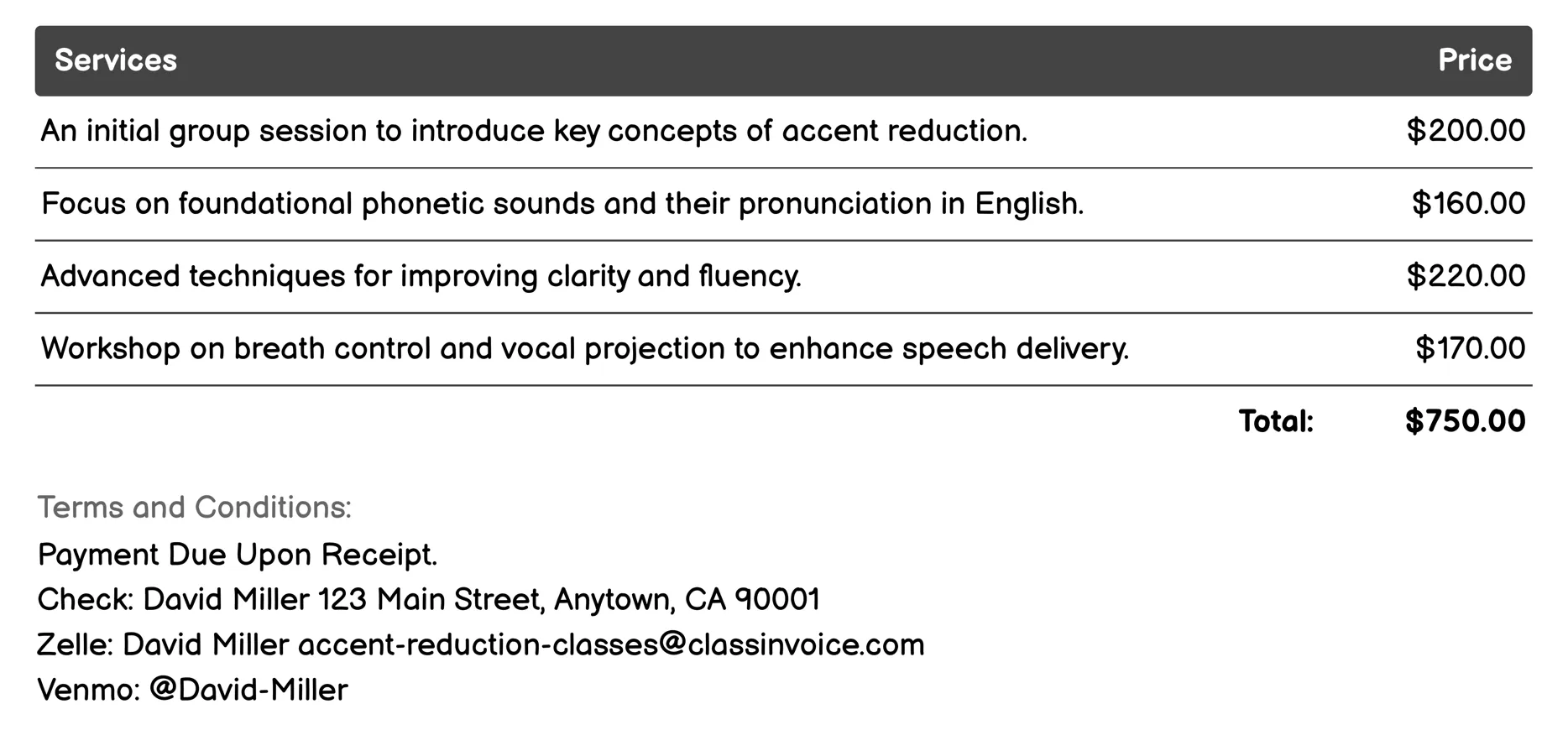 | Services | Price |
|---|---|
| An initial group session to introduce key concepts of accent reduction. | \$200.00 |
| Focus on foundational phonetic sounds and their pronunciation in English. | \$160.00 |
| Advanced techniques for improving clarity and fluency. | \$220.00 |
| Workshop on breath control and vocal projection to enhance speech delivery. | \$170.00 |
| Total: | \$750.00 |

Terms and Conditions:
Payment Due Upon Receipt.
Check: David Miller 123 Main Street, Anytown, CA 90001
Zelle: David Miller accent-reduction-classes@classinvoice.com
Venmo: @David-Miller